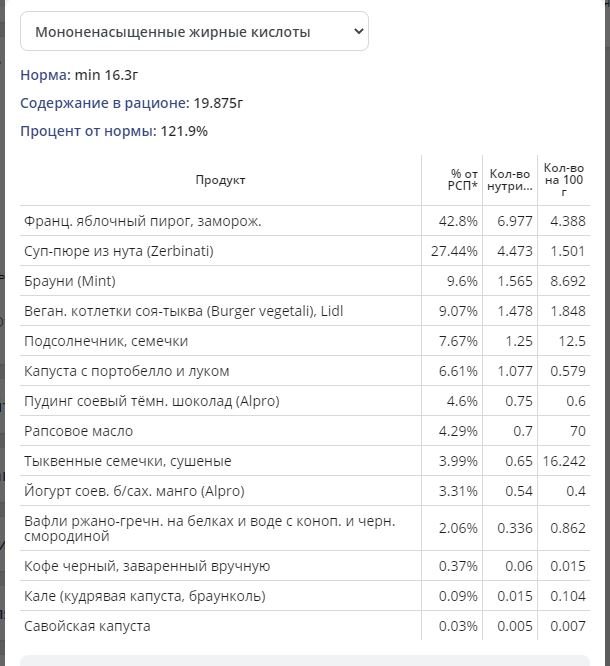 Мононенасыщенные жирные кислоты

Норма: min 16.3г

Содержание в рационе: 19.875г

Процент от нормы: 121.9%

| Продукт | % от РСП* | Кол-во нутри... | Кол-во на 100 г |
|---|---|---|---|
| Франц. яблочный пирог, заморож. | 42.8% | 6.977 | 4.388 |
| Суп-пюре из нута (Zerbinati) | 27.44% | 4.473 | 1.501 |
| Брауни (Mint) | 9.6% | 1.565 | 8.692 |
| Веган. котлетки соя-тыква (Burger vegetali), Lidl | 9.07% | 1.478 | 1.848 |
| Подсолнечник, семечки | 7.67% | 1.25 | 12.5 |
| Капуста с портобелло и луком | 6.61% | 1.077 | 0.579 |
| Пудинг соевый тёмн. шоколад (Alpro) | 4.6% | 0.75 | 0.6 |
| Рапсовое масло | 4.29% | 0.7 | 70 |
| Тыквенные семечки, сушеные | 3.99% | 0.65 | 16.242 |
| Йогурт соев. б/сах. манго (Alpro) | 3.31% | 0.54 | 0.4 |
| Вафли ржано-гречн. на белках и воде с коноп. и черн. смородиной | 2.06% | 0.336 | 0.862 |
| Кофе черный, заваренный вручную | 0.37% | 0.06 | 0.015 |
| Кале (кудрявая капуста, браунколь) | 0.09% | 0.015 | 0.104 |
| Савойская капуста | 0.03% | 0.005 | 0.007 |